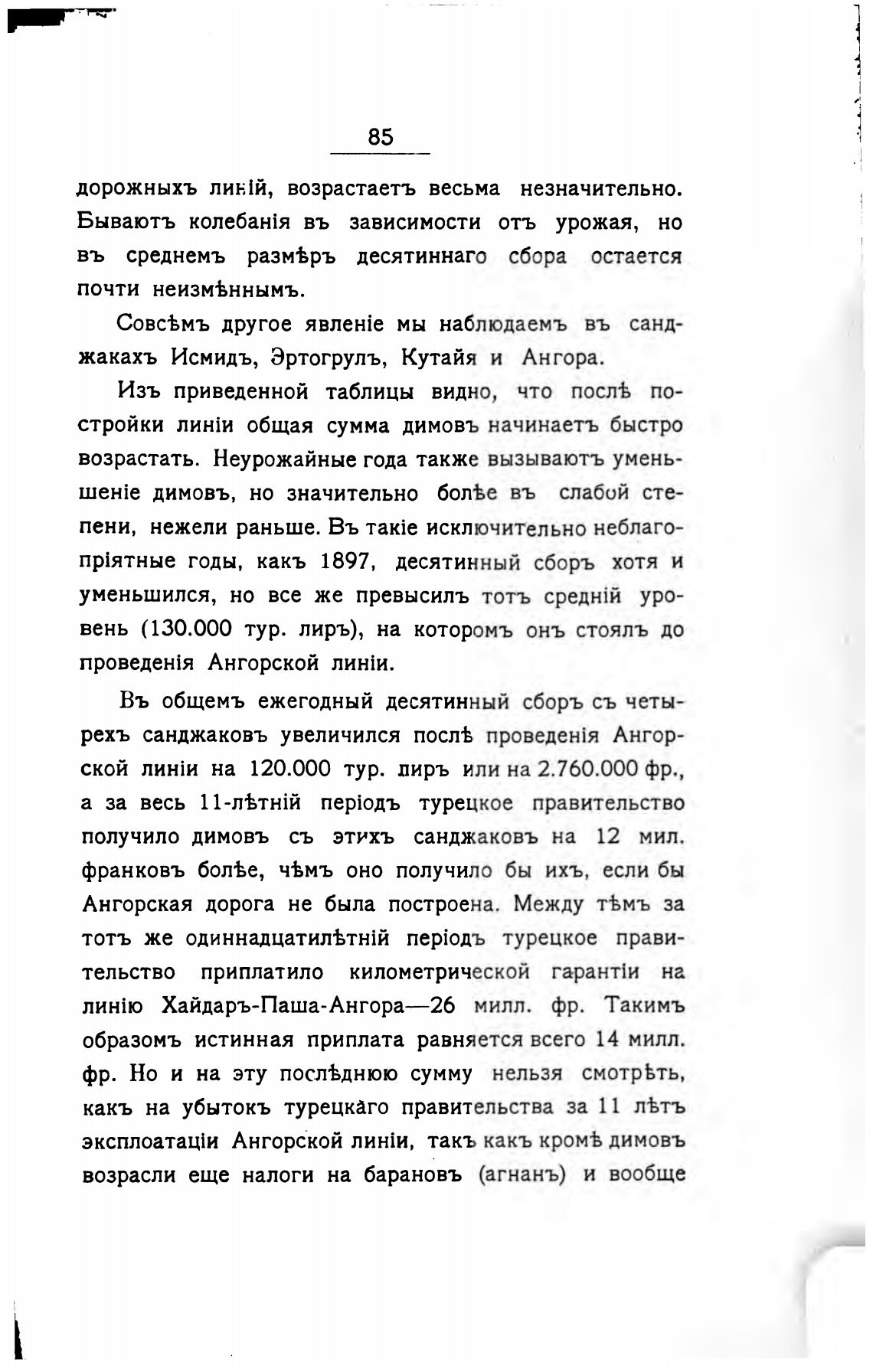 85

дорожныхъ линій, возрастаетъ весьма незначительно. Бываютъ колебанія въ зависимости отъ урожая, но въ среднемъ размѣръ десятиннаго сбора остается почти неизмѣннымъ.

Совсѣмъ другое явленіе мы наблюдаемъ въ санджакахъ Исмидъ, Эртогрулъ, Кутайя и Ангора.

Изъ приведенной таблицы видно, что послѣ постройки линіи общая сумма димовъ начинаетъ быстро возрастать. Неурожайные года также вызываютъ уменьшеніе димовъ, но значительно болѣе въ слабой степени, нежели раньше. Въ такіе исключительно неблагопріятные годы, какъ 1897, десятинный сборъ хотя и уменьшился, но все же превысилъ тотъ средній уровень (130.000 тур. лиръ), на которомъ онъ стоялъ до проведенія Ангорской линіи.

Въ общемъ ежегодный десятинный сборъ съ четырехъ санджаковъ увеличился послѣ проведенія Ангорской линіи на 120.000 тур. лиръ или на 2.760.000 фр., а за весь 11-лѣтній періодъ турецкое правительство получило димовъ съ этихъ санджаковъ на 12 мил. франковъ болѣе, чѣмъ оно получило бы ихъ, если бы Ангорская дорога не была построена. Между тѣмъ за тотъ же одиннадцатилѣтній періодъ турецкое правительство приплатило километрической гарантіи на линію Хайдаръ-Паша-Ангора—26 милл. фр. Такимъ образомъ истинная приплата равняется всего 14 милл. фр. Но и на эту послѣднюю сумму нельзя смотрѣть, какъ на убытокъ турецкаго правительства за 11 лѣтъ эксплоатаціи Ангорской линіи, такъ какъ кромѣ димовъ возрасли еще налоги на барановъ (агнанъ) и вообще